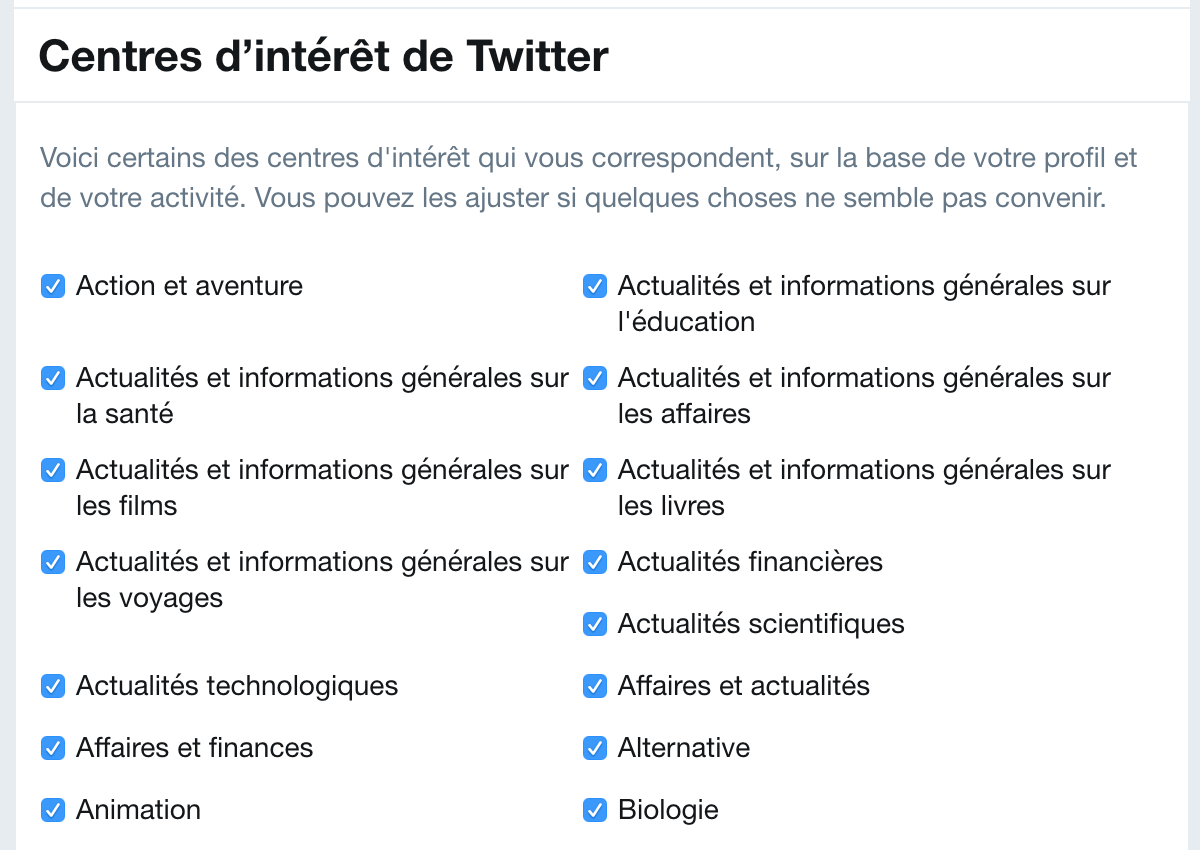 Centres d’intérêt de Twitter

Voici certains des centres d'intérêt qui vous correspondent, sur la base de votre profil et de votre activité. Vous pouvez les ajuster si quelques choses ne semble pas convenir.

Action et aventure

Actualités et informations générales sur la santé

Actualités et informations générales sur les films

Actualités et informations générales sur les voyages

Actualités technologiques

Affaires et finances

Animation

Actualités et informations générales sur l'éducation

Actualités et informations générales sur les affaires

Actualités et informations générales sur les livres

Actualités financières

Actualités scientifiques

Affaires et actualités

Alternative

Biologie